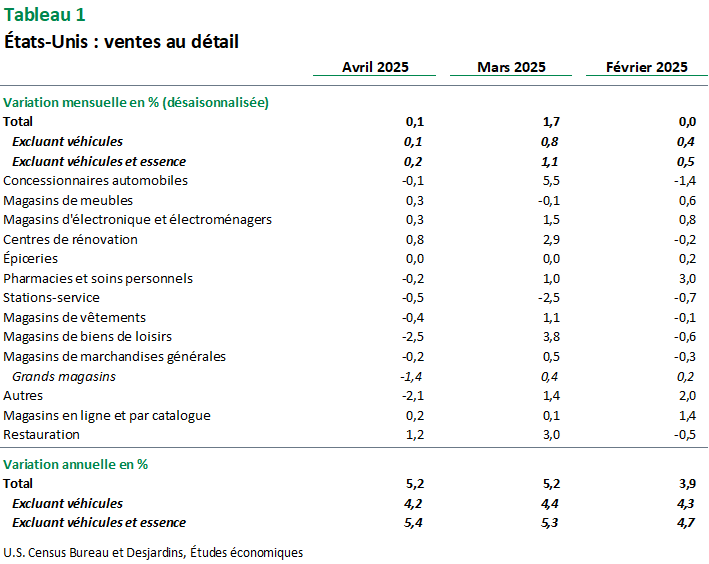 Tableau 1
États-Unis : ventes au détail

| | Avril 2025 | Mars 2025 | Février 2025 |
|---|---|---|---|
| Variation mensuelle en % (désaisonnalisée) | | | |
| Total | 0,1 | 1,7 | 0,0 |
| Excluant véhicules | 0,1 | 0,8 | 0,4 |
| Excluant véhicules et essence | 0,2 | 1,1 | 0,5 |
| Concessionnaires automobiles | -0,1 | 5,5 | -1,4 |
| Magasins de meubles | 0,3 | -0,1 | 0,6 |
| Magasins d'électronique et électroménagers | 0,3 | 1,5 | 0,8 |
| Centres de rénovation | 0,8 | 2,9 | -0,2 |
| Épiceries | 0,0 | 0,0 | 0,2 |
| Pharmacies et soins personnels | -0,2 | 1,0 | 3,0 |
| Stations-service | -0,5 | -2,5 | -0,7 |
| Magasins de vêtements | -0,4 | 1,1 | -0,1 |
| Magasins de biens de loisirs | -2,5 | 3,8 | -0,6 |
| Magasins de marchandises générales | -0,2 | 0,5 | -0,3 |
| Grands magasins | -1,4 | 0,4 | 0,2 |
| Autres | -2,1 | 1,4 | 2,0 |
| Magasins en ligne et par catalogue | 0,2 | 0,1 | 1,4 |
| Restauration | 1,2 | 3,0 | -0,5 |
| Variation annuelle en % | | | |
| Total | 5,2 | 5,2 | 3,9 |
| Excluant véhicules | 4,2 | 4,4 | 4,3 |
| Excluant véhicules et essence | 5,4 | 5,3 | 4,7 |

U.S. Census Bureau et Desjardins, Études économiques